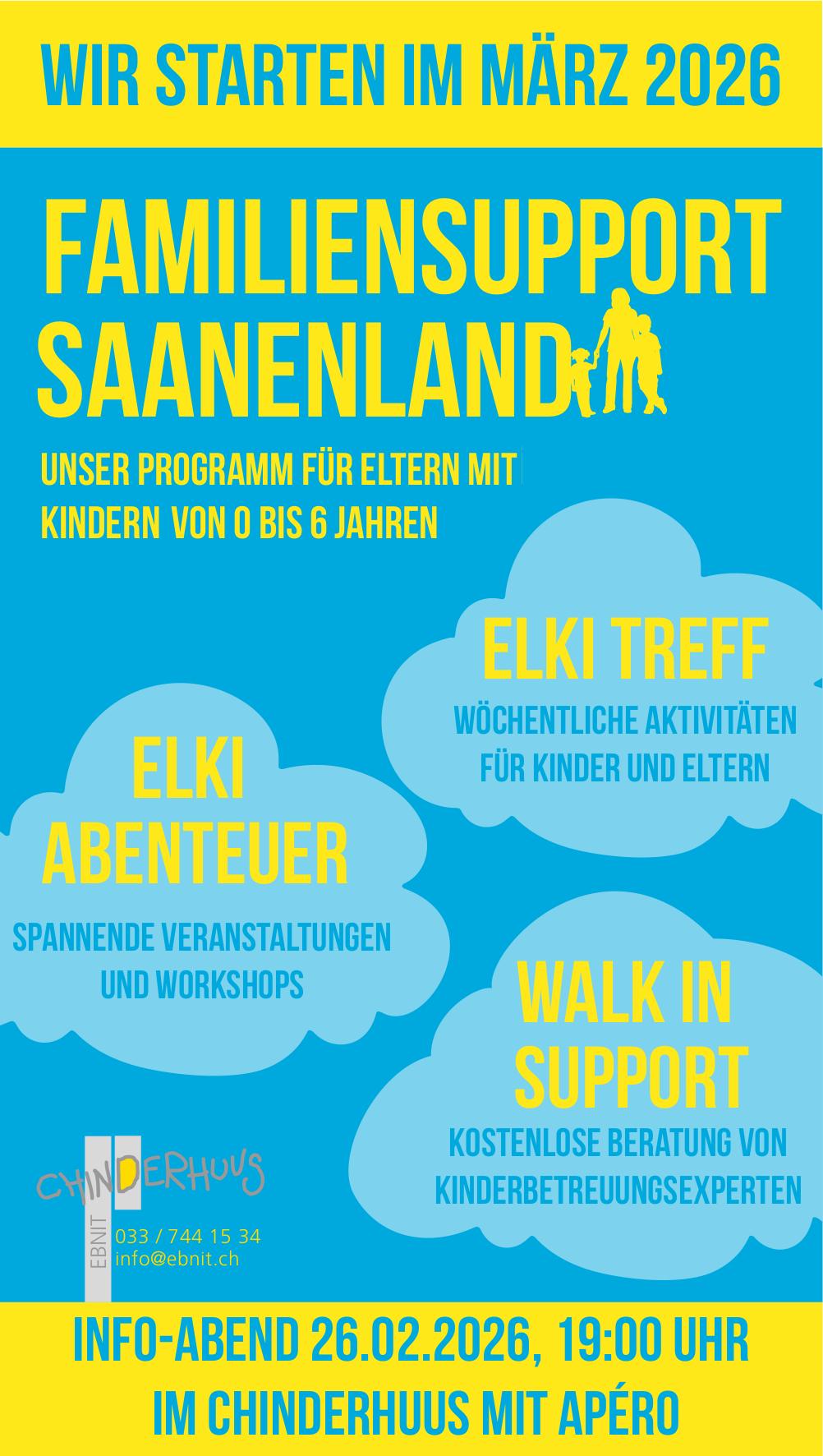 WIR STARTEN IM MÄRZ 2026

FAMILIENSUPPORT SAANENLAND

UNSER PROGRAMM FÜR ELTERN MIT KINDERN VON 0 BIS 6 JAHREN

ELKI TREFF

WÖCHENTLICHE AKTIVITÄTEN FÜR KINDER UND ELTERN

ELKI ABENTEUER

SPANNENDE VERANSTALTUNGEN UND WORKSHOPS

WALK IN SUPPORT

KOSTENLOSE BERATUNG VON KINDERBETREUUNGSEXPERTEN

CHINDERHUUS
EBNIT
033 / 744 15 34
info@ebnit.ch

INFO-ABEND 26.02.2026, 19:00 UHR
IM CHINDERHUUS MIT APÉRO